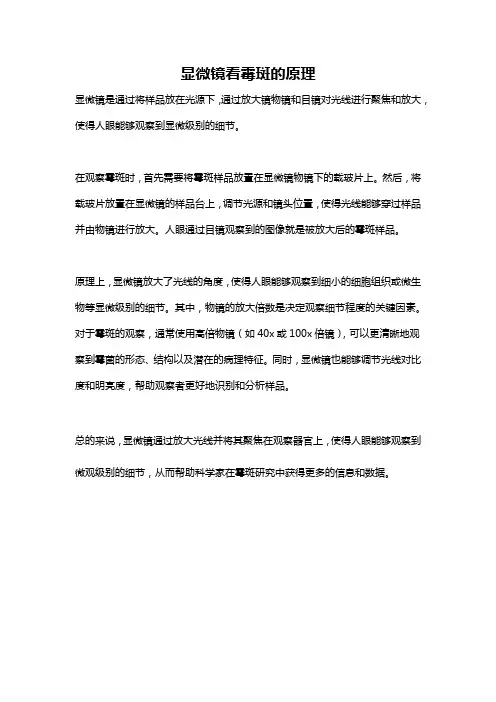 显微镜看霉斑的原理

显微镜是通过将样品放在光源下，通过放大镜物镜和目镜对光线进行聚焦和放大，使得人眼能够观察到显微级别的细节。

在观察霉斑时，首先需要将霉斑样品放置在显微镜物镜下的载玻片上。然后，将载玻片放置在显微镜的样品台上，调节光源和镜头位置，使得光线能够穿过样品并由物镜进行放大。人眼通过目镜观察到的图像就是被放大后的霉斑样品。

原理上，显微镜放大了光线的角度，使得人眼能够观察到细小的细胞组织或微生物等显微级别的细节。其中，物镜的放大倍数是决定观察细节程度的关键因素。对于霉斑的观察，通常使用高倍物镜（如 40x 或 100x 倍镜），可以更清晰地观察到霉菌的形态、结构以及潜在的病理特征。同时，显微镜也能够调节光线对比度和明亮度，帮助观察者更好地识别和分析样品。

总的来说，显微镜通过放大光线并将其聚焦在观察器官上，使得人眼能够观察到微观级别的细节，从而帮助科学家在霉斑研究中获得更多的信息和数据。